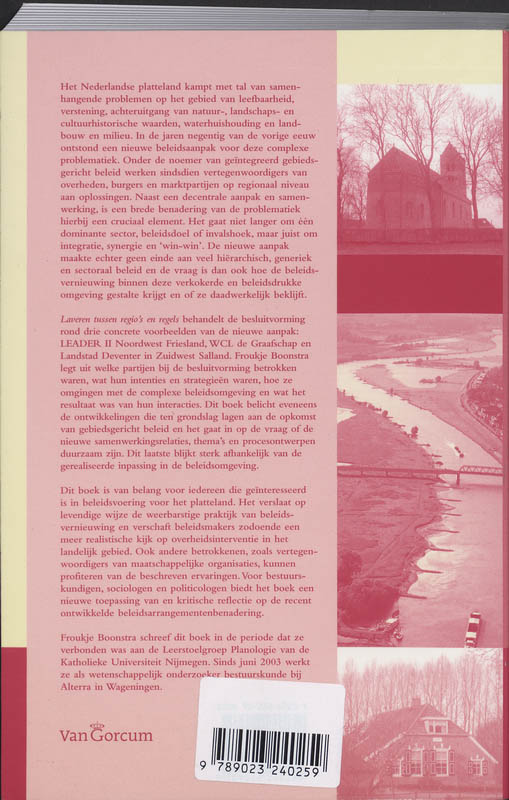 Het Nederlandse platteland kampt met tal van samenhangende problemen op het gebied van leefbaarheid, verstening, achteruitgang van natuur-, landschaps- en cultuurhistorische waarden, waterhuishouding en landbouw en milieu. In de jaren negentig van de vorige eeuw ontstond een nieuwe beleidsaanpak voor deze complexe problematiek. Onder de noemer van geïntegreerd gebiedsgericht beleid werken sindsdien vertegenwoordigers van overheden, burgers en marktpartijen op regionaal niveau aan oplossingen. Naast een decentrale aanpak en samenwerking, is een brede benadering van de problematiek hierbij een cruciaal element. Het gaat niet langer om één dominante sector, beleidsdoel of invalshoek, maar juist om integratie, synergie en 'win-win'. De nieuwe aanpak maakte echter geen einde aan veel hiërarchisch, generiek en sectoraal beleid en de vraag is dan ook hoe de beleidsvernieuwing binnen deze verkokerde en beleidsdrukke omgeving gestalte krijgt en of ze daadwerkelijk beklijft.

Laveren tussen regio's en regels behandelt de besluitvorming rond drie concrete voorbeelden van de nieuwe aanpak: LEADER II Noordwest Friesland, WCL de Graafschap en Landstad Deventer in Zuidwest Salland. Froukje Boonstra legt uit welke partijen bij de besluitvorming betrokken waren, wat hun intenties en strategieën waren, hoe ze omgingen met de complexe beleidsomgeving en wat het resultaat was van hun interacties. Dit boek belicht eveneens de ontwikkelingen die ten grondslag lagen aan de opkomst van gebiedsgericht beleid en het gaat in op de vraag of de nieuwe samenwerkingsrelaties, thema's en procesontwerpen duurzaam zijn. Dit laatste blijkt sterk afhankelijk van de gerealiseerde inpassing in de beleidsomgeving.

Dit boek is van belang voor iedereen die geïnteresseerd is in beleidsvoering voor het platteland. Het verslaat op levendige wijze de weerbarstige praktijk van beleidsvernieuwing en verschaft beleidsmakers zodoende een meer realistische kijk op overheidsinterventie in het landelijk gebied. Ook andere betrokkenen, zoals vertegenwoordigers van maatschappelijke organisaties, kunnen profiteren van de beschreven ervaringen. Voor bestuurskundigen, sociologen en politicologen biedt het boek een nieuwe toepassing van en kritische reflectie op de recent ontwikkelde beleidsarrangementenbenadering.

Froukje Boonstra schreef dit boek in de periode dat ze verbonden was aan de Leerstoelgroep Planologie van de Katholieke Universiteit Nijmegen. Sinds juni 2003 werkt ze als wetenschappelijk onderzoeker bestuurskunde bij Alterra in Wageningen.

Van Gorcum

9 789023 240259